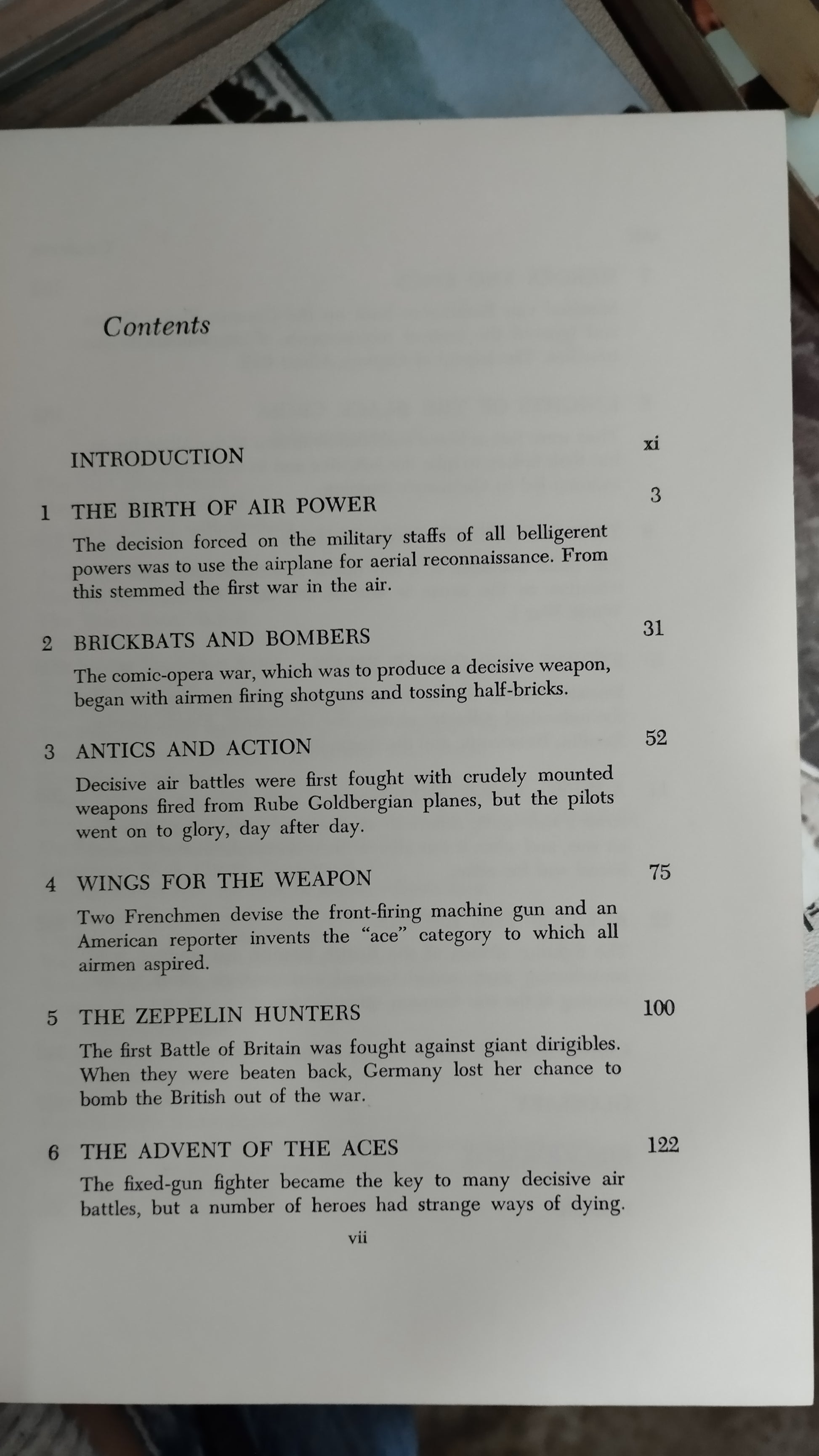 Contents

INTRODUCTION xi

1 THE BIRTH OF AIR POWER 3

The decision forced on the military staffs of all belligerent powers was to use the airplane for aerial reconnaissance. From this stemmed the first war in the air.

2 BRICKBATS AND BOMBERS 31

The comic-opera war, which was to produce a decisive weapon, began with airmen firing shotguns and tossing half-bricks.

3 ANTICS AND ACTION 52

Decisive air battles were first fought with crudely mounted weapons fired from Rube Goldbergian planes, but the pilots went on to glory, day after day.

4 WINGS FOR THE WEAPON 75

Two Frenchmen devise the front-firing machine gun and an American reporter invents the "ace" category to which all airmen aspired.

5 THE ZEPPELIN HUNTERS 100

The first Battle of Britain was fought against giant dirigibles. When they were beaten back, Germany lost her chance to bomb the British out of the war.

6 THE ADVENT OF THE ACES 122

The fixed-gun fighter became the key to many decisive air battles, but a number of heroes had strange ways of dying.

vii